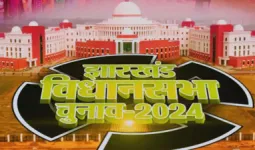 झारखंड
विधानसभा
चुनाव-2024